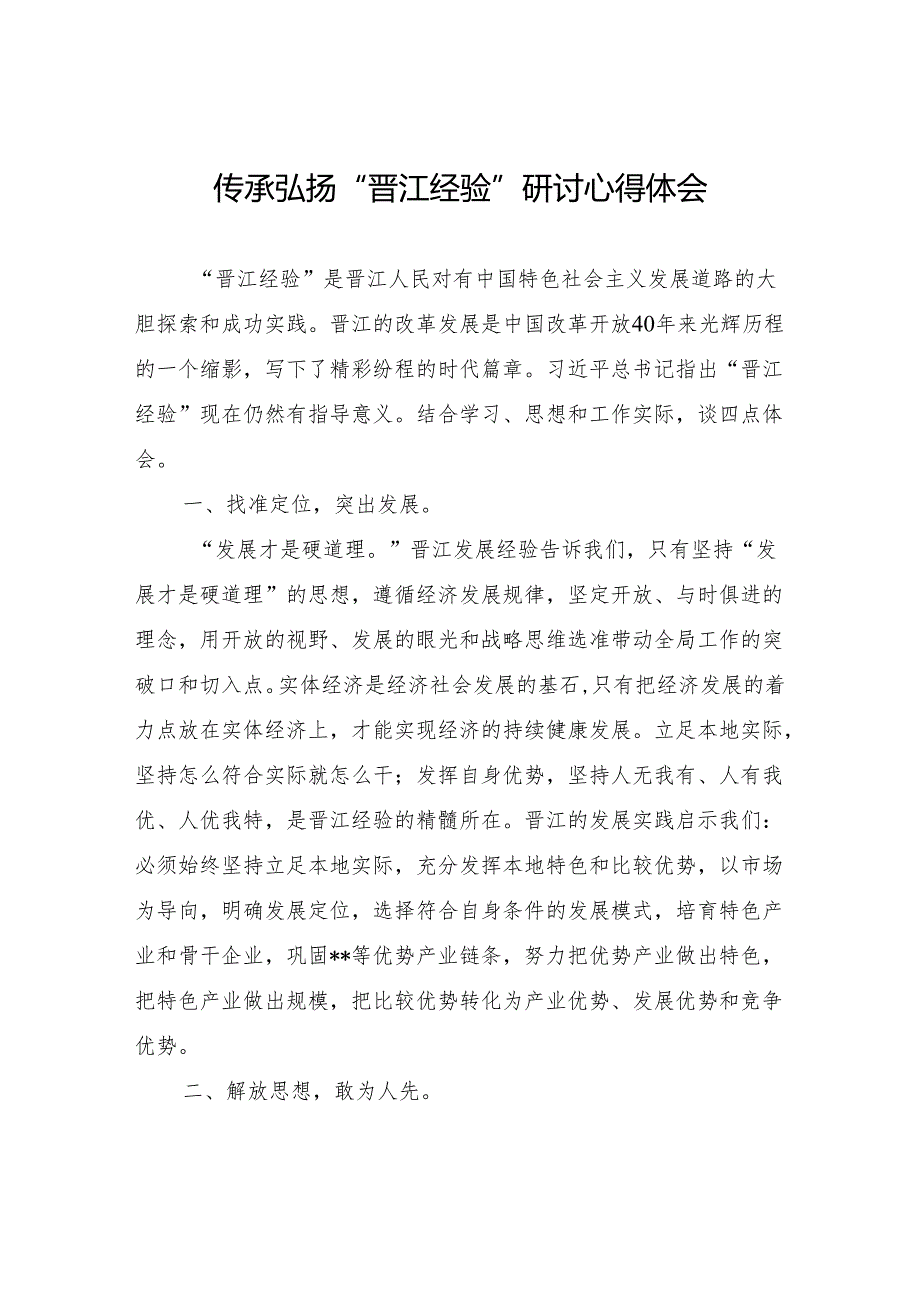 传承弘扬“晋江经验”研讨心得体会

“晋江经验”是晋江人民对有中国特色社会主义发展道路的大胆探索和成功实践。晋江的改革发展是中国改革开放40年来光辉历程的一个缩影，写下了精彩纷程的时代篇章。习近平总书记指出“晋江经验”现在仍然有指导意义。结合学习、思想和工作实际，谈四点体会。

一、找准定位，突出发展。

“发展才是硬道理。”晋江发展经验告诉我们，只有坚持“发展才是硬道理”的思想，遵循经济发展规律，坚定开放、与时俱进的理念，用开放的视野、发展的眼光和战略思维选准带动全局工作的突破口和切入点。实体经济是经济社会发展的基石，只有把经济发展的着力点放在实体经济上，才能实现经济的持续健康发展。立足本地实际，坚持怎么符合实际就怎么干；发挥自身优势，坚持人无我有、人有我优、人优我特，是晋江经验的精髓所在。晋江的发展实践启示我们：必须始终坚持立足本地实际，充分发挥本地特色和比较优势，以市场为导向，明确发展定位，选择符合自身条件的发展模式，培育特色产业和骨干企业，巩固**等优势产业链条，努力把优势产业做出特色，把特色产业做出规模，把比较优势转化为产业优势、发展优势和竞争优势。

二、解放思想，敢为人先。